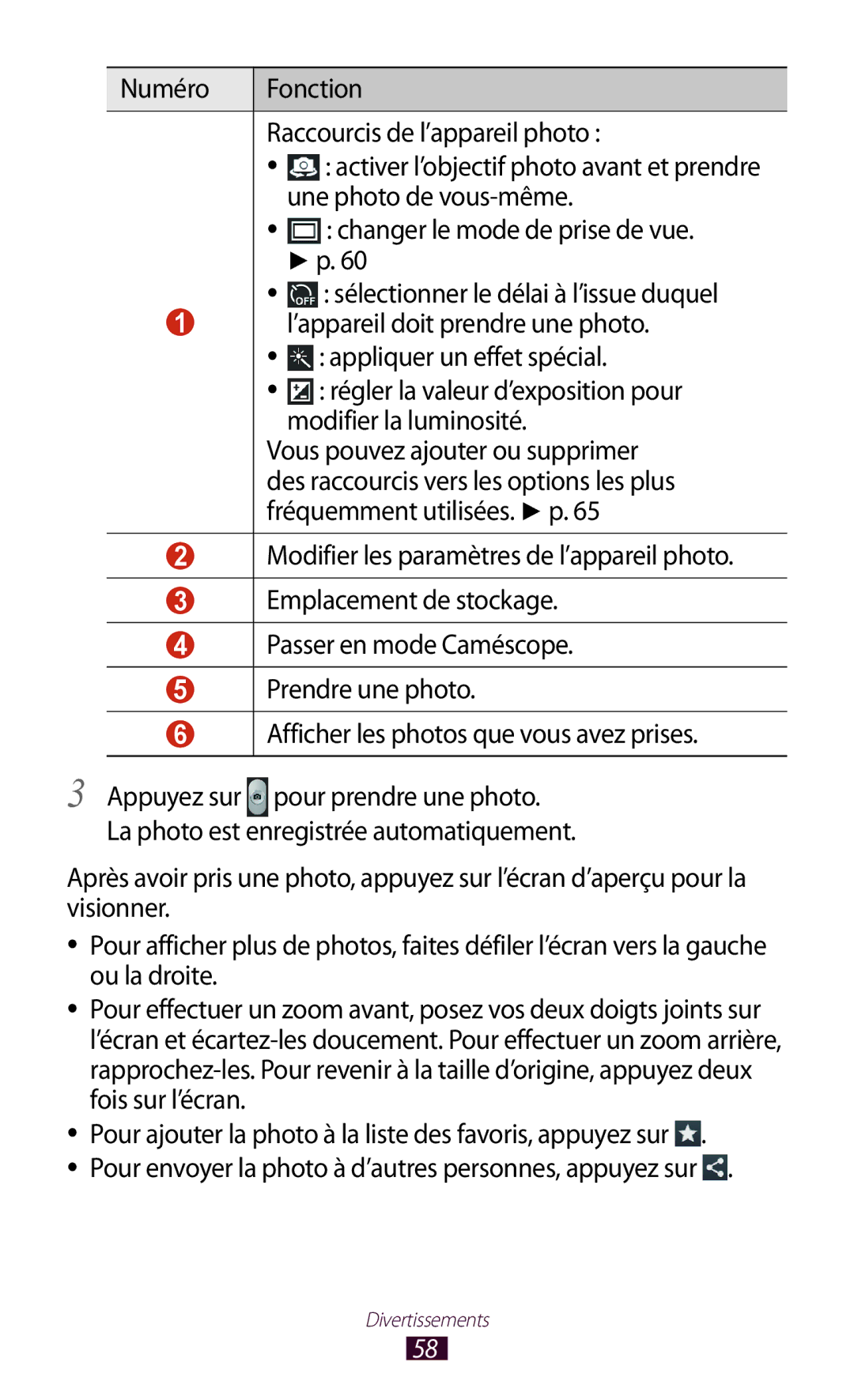 | Numéro | Fonction |
|---|---|
| 1 | Raccourcis de l'appareil photo : • : activer l'objectif photo avant et prendre une photo de vous-même. • : changer le mode de prise de vue. ► p. 60 • OFF : sélectionner le délai à l'issue duquel l'appareil doit prendre une photo. • : appliquer un effet spécial. • : régler la valeur d'exposition pour modifier la luminosité. Vous pouvez ajouter ou supprimer des raccourcis vers les options les plus fréquemment utilisées. ► p. 65 |
| 2 | Modifier les paramètres de l'appareil photo. |
| 3 | Emplacement de stockage. |
| 4 | Passer en mode Caméscope. |
| 5 | Prendre une photo. |
| 6 | Afficher les photos que vous avez prises. |

3 Appuyez sur pour prendre une photo.
La photo est enregistrée automatiquement.

Après avoir pris une photo, appuyez sur l'écran d'aperçu pour la visionner.

• Pour afficher plus de photos, faites défiler l'écran vers la gauche ou la droite.
• Pour effectuer un zoom avant, posez vos deux doigts joints sur l'écran et écartez-les doucement. Pour effectuer un zoom arrière, rapprochez-les. Pour revenir à la taille d'origine, appuyez deux fois sur l'écran.
• Pour ajouter la photo à la liste des favoris, appuyez sur .
• Pour envoyer la photo à d'autres personnes, appuyez sur .

Divertissements
58